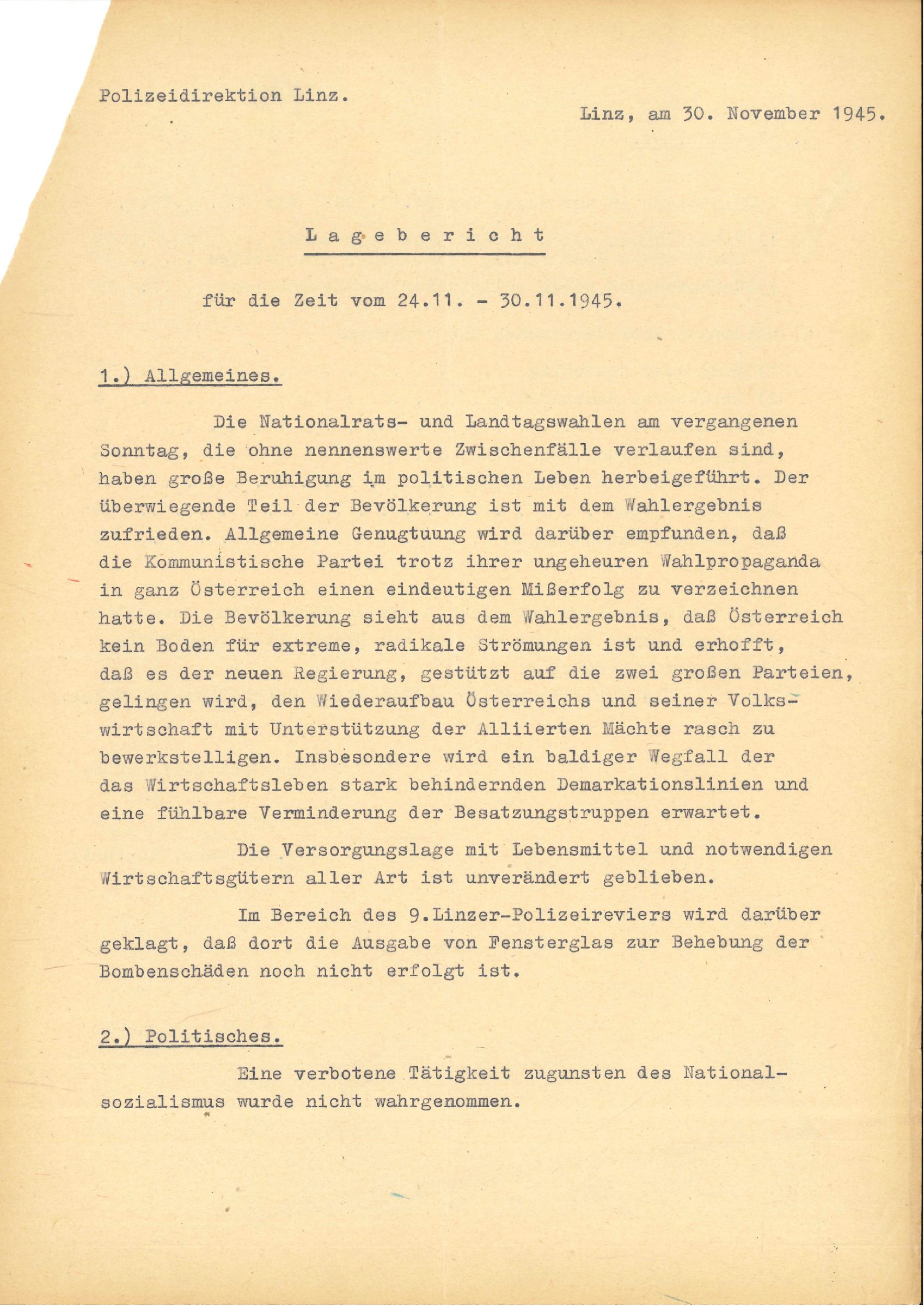 Polizeidirektion Linz.

Linz, am 30. November 1945.

L a g e b e r i c h t

für die Zeit vom 24.11. - 30.11.1945.

1.) Allgemeines.

Die Nationalrats- und Landtagswahlen am vergangenen Sonntag, die ohne nennenswerte Zwischenfälle verlaufen sind, haben große Beruhigung im politischen Leben herbeigeführt. Der überwiegende Teil der Bevölkerung ist mit dem Wahlergebnis zufrieden. Allgemeine Genugtuung wird darüber empfunden, daß die Kommunistische Partei trotz ihrer ungeheuren Wahlpropaganda in ganz Österreich einen eindeutigen Mißerfolg zu verzeichnen hatte. Die Bevölkerung sieht aus dem Wahlergebnis, daß Österreich kein Boden für extreme, radikale Strömungen ist und erhofft, daß es der neuen Regierung, gestützt auf die zwei großen Parteien, gelingen wird, den Wiederaufbau Österreichs und seiner Volkswirtschaft mit Unterstützung der Alliierten Mächte rasch zu bewerkstelligen. Insbesondere wird ein baldiger Wegfall der das Wirtschaftsleben stark behindernden Demarkationslinien und eine fühlbare Verminderung der Besatzungstruppen erwartet.

Die Versorgungslage mit Lebensmittel und notwendigen Wirtschaftsgütern aller Art ist unverändert geblieben.

Im Bereich des 9.Linzer-Polizeireviers wird darüber geklagt, daß dort die Ausgabe von Fensterglas zur Behebung der Bombenschäden noch nicht erfolgt ist.

2.) Politisches.

Eine verbotene Tätigkeit zugunsten des Nationalsozialismus wurde nicht wahrgenommen.